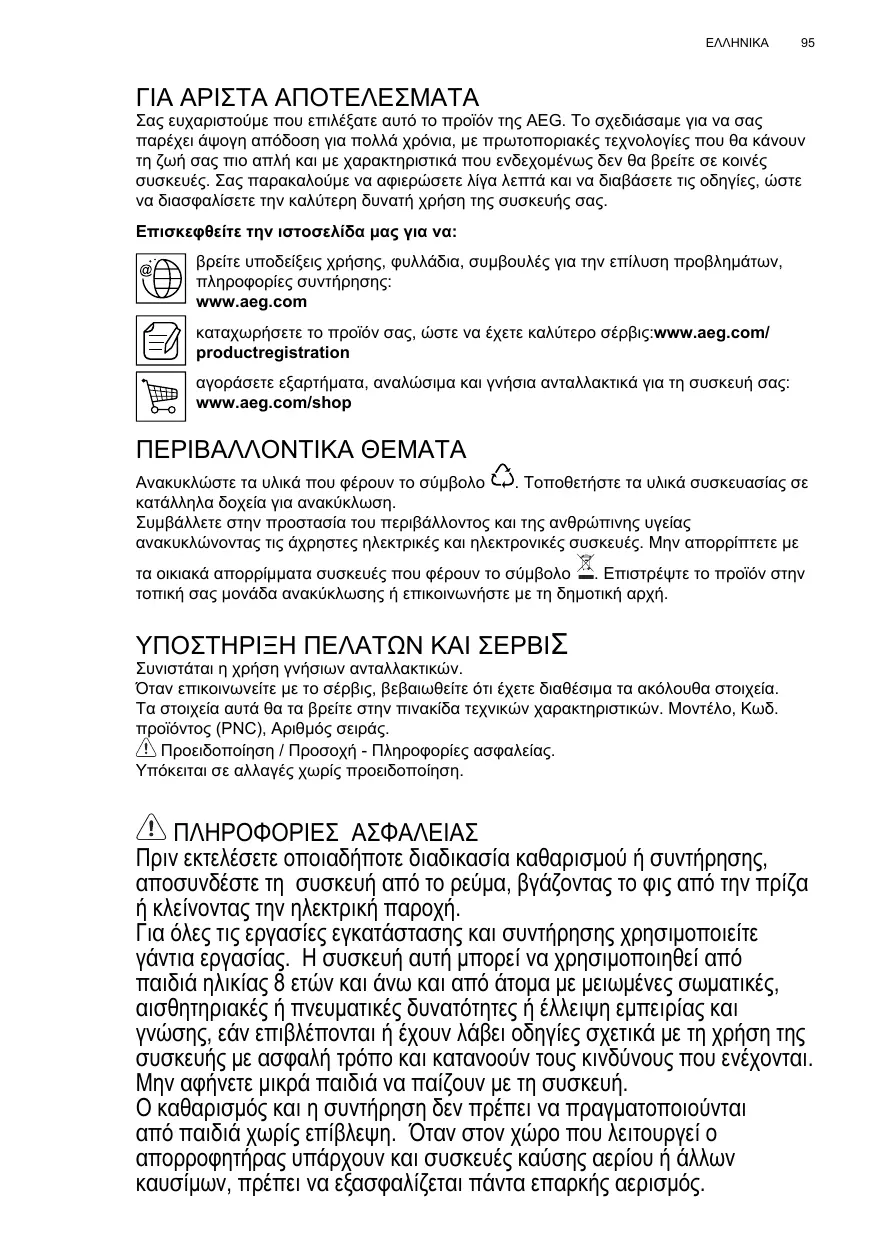 ΕΛΛΗΝΙΚΑ 95

ΓΙΑ ΑΡΙΣΤΑ ΑΠΟΤΕΛΕΣΜΑΤΑ
Σας ευχαριστούμε που επιλέξατε αυτό το προϊόν της AEG. Το σχεδιάσαμε για να σας παρέχει άψογη απόδοση για πολλά χρόνια, με πρωτοποριακές τεχνολογίες που θα κάνουν τη ζωή σας πιο απλή και με χαρακτηριστικά που ενδεχομένως δεν θα βρείτε σε κοινές συσκευές. Σας παρακαλούμε να αφιερώσετε λίγα λεπτά και να διαβάσετε τις οδηγίες, ώστε να διασφαλίσετε την καλύτερη δυνατή χρήση της συσκευής σας.

Επισκεφθείτε την ιστοσελίδα μας για να:

βρείτε υποδείξεις χρήσης, φυλλάδια, συμβουλές για την επίλυση προβλημάτων, πληροφορίες συντήρησης:
www.aeg.com

καταχωρήσετε το προϊόν σας, ώστε να έχετε καλύτερο σέρβις:www.aeg.com/productregistration

αγοράσετε εξαρτήματα, αναλώσιμα και γνήσια ανταλλακτικά για τη συσκευή σας:
www.aeg.com/shop

ΠΕΡΙΒΑΛΛΟΝΤΙΚΑ ΘΕΜΑΤΑ
Ανακυκλώστε τα υλικά που φέρουν το σύμβολο . Τοποθετήστε τα υλικά συσκευασίας σε κατάλληλα δοχεία για ανακύκλωση.
Συμβάλλετε στην προστασία του περιβάλλοντος και της ανθρώπινης υγείας ανακυκλώνοντας τις άχρηστες ηλεκτρικές και ηλεκτρονικές συσκευές. Μην απορρίπτετε με τα οικιακά απορρίμματα συσκευές που φέρουν το σύμβολο . Επιστρέψτε το προϊόν στην τοπική σας μονάδα ανακύκλωσης ή επικοινωνήστε με τη δημοτική αρχή.

ΥΠΟΣΤΗΡΙΞΗ ΠΕΛΑΤΩΝ ΚΑΙ ΣΕΡΒΙΣ
Συνιστάται η χρήση γνήσιων ανταλλακτικών.
Όταν επικοινωνείτε με το σέρβις, βεβαιωθείτε ότι έχετε διαθέσιμα τα ακόλουθα στοιχεία.
Τα στοιχεία αυτά θα τα βρείτε στην πινακίδα τεχνικών χαρακτηριστικών. Μοντέλο, Κωδ. προϊόντος (PNC), Αριθμός σειράς.
Προειδοποίηση / Προσοχή - Πληροφορίες ασφαλείας.
Υπόκειται σε αλλαγές χωρίς προειδοποίηση.

ΠΛΗΡΟΦΟΡΙΕΣ ΑΣΦΑΛΕΙΑΣ
Πριν εκτελέσετε οποιαδήποτε διαδικασία καθαρισμού ή συντήρησης, αποσυνδέστε τη συσκευή από το ρεύμα, βγάζοντας το φις από την πρίζα ή κλείνοντας την ηλεκτρική παροχή.
Για όλες τις εργασίες εγκατάστασης και συντήρησης χρησιμοποιείτε γάντια εργασίας. Η συσκευή αυτή μπορεί να χρησιμοποιηθεί από παιδιά ηλικίας 8 ετών και άνω και από άτομα με μειωμένες σωματικές, αισθητηριακές ή πνευματικές δυνατότητες ή έλλειψη εμπειρίας και γνώσης, εάν επιβλέπονται ή έχουν λάβει οδηγίες σχετικά με τη χρήση της συσκευής με ασφαλή τρόπο και κατανοούν τους κινδύνους που ενέχονται.
Μην αφήνετε μικρά παιδιά να παίζουν με τη συσκευή.
Ο καθαρισμός και η συντήρηση δεν πρέπει να πραγματοποιούνται από παιδιά χωρίς επίβλεψη. Όταν στον χώρο που λειτουργεί ο απορροφητήρας υπάρχουν και συσκευές καύσης αερίου ή άλλων καυσίμων, πρέπει να εξασφαλίζεται πάντα επαρκής αερισμός.